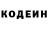 КОДЕИН